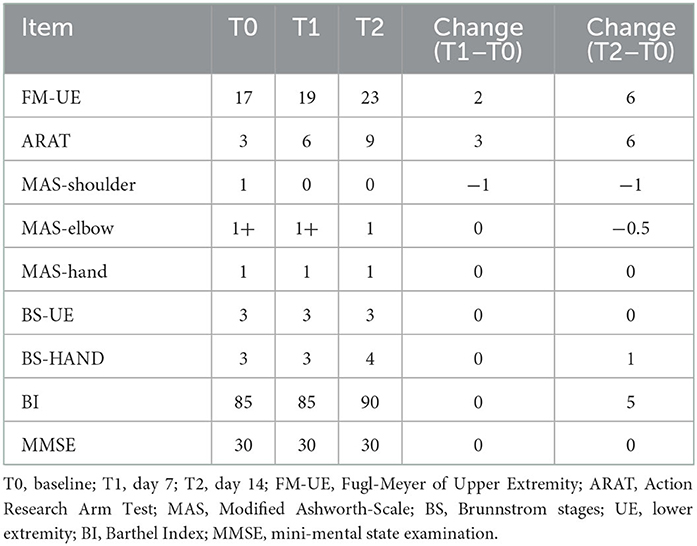 | Item | T0 | T1 | T2 | Change (T1–T0) | Change (T2–T0) |
|---|---|---|---|---|---|
| FM-UE | 17 | 19 | 23 | 2 | 6 |
| ARAT | 3 | 6 | 9 | 3 | 6 |
| MAS-shoulder | 1 | 0 | 0 | −1 | −1 |
| MAS-elbow | 1+ | 1+ | 1 | 0 | −0.5 |
| MAS-hand | 1 | 1 | 1 | 0 | 0 |
| BS-UE | 3 | 3 | 3 | 0 | 0 |
| BS-HAND | 3 | 3 | 4 | 0 | 1 |
| BI | 85 | 85 | 90 | 0 | 5 |
| MMSE | 30 | 30 | 30 | 0 | 0 |

T0, baseline; T1, day 7; T2, day 14; FM-UE, Fugl-Meyer of Upper Extremity; ARAT, Action Research Arm Test; MAS, Modified Ashworth-Scale; BS, Brunnstrom stages; UE, lower extremity; BI, Barthel Index; MMSE, mini-mental state examination.